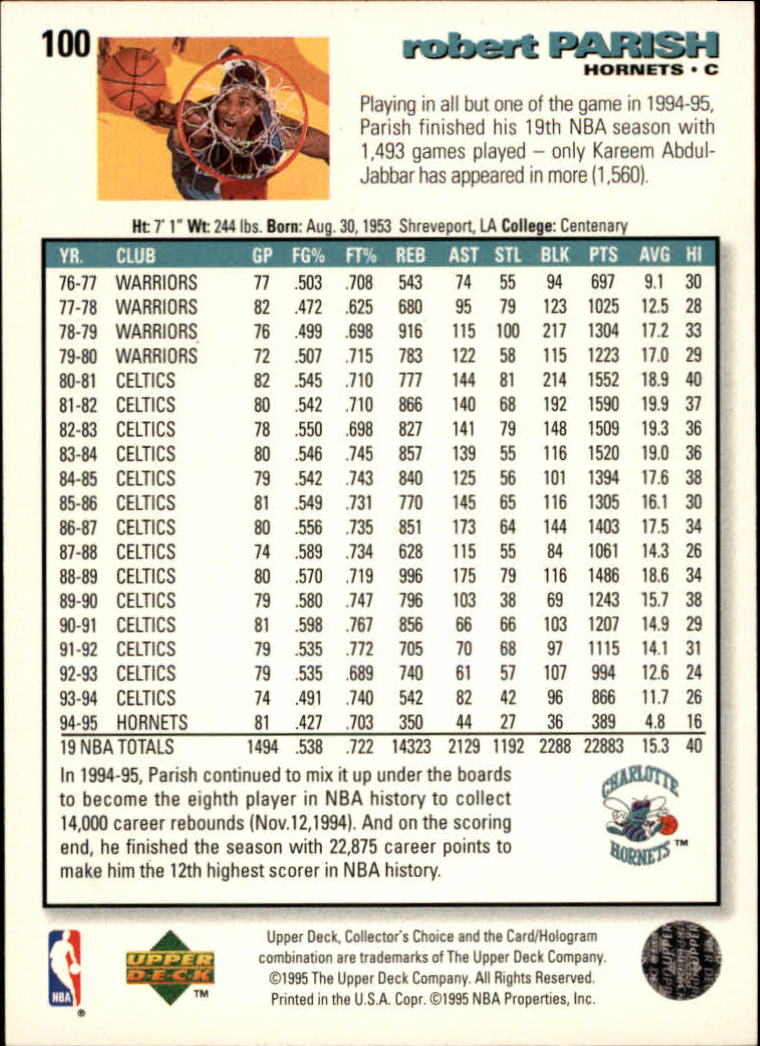 100

robert PARISH
HORNETS • C

Playing in all but one of the game in 1994-95, Parish finished his 19th NBA season with 1,493 games played – only Kareem Abdul-Jabbar has appeared in more (1,560).

Ht: 7' 1" Wt: 244 lbs. Born: Aug. 30, 1953 Shreveport, LA College: Centenary

| YR. | CLUB | GP | FG% | FT% | REB | AST | STL | BLK | PTS | AVG | HI |
|---|---|---|---|---|---|---|---|---|---|---|---|
| 76-77 | WARRIORS | 77 | .503 | .708 | 543 | 74 | 55 | 94 | 697 | 9.1 | 30 |
| 77-78 | WARRIORS | 82 | .472 | .625 | 680 | 95 | 79 | 123 | 1025 | 12.5 | 28 |
| 78-79 | WARRIORS | 76 | .499 | .698 | 916 | 115 | 100 | 217 | 1304 | 17.2 | 33 |
| 79-80 | WARRIORS | 72 | .507 | .715 | 783 | 122 | 58 | 115 | 1223 | 17.0 | 29 |
| 80-81 | CELTICS | 82 | .545 | .710 | 777 | 144 | 81 | 214 | 1552 | 18.9 | 40 |
| 81-82 | CELTICS | 80 | .542 | .710 | 866 | 140 | 68 | 192 | 1590 | 19.9 | 37 |
| 82-83 | CELTICS | 78 | .550 | .698 | 827 | 141 | 79 | 148 | 1509 | 19.3 | 36 |
| 83-84 | CELTICS | 80 | .546 | .745 | 857 | 139 | 55 | 116 | 1520 | 19.0 | 36 |
| 84-85 | CELTICS | 79 | .542 | .743 | 840 | 125 | 56 | 101 | 1394 | 17.6 | 38 |
| 85-86 | CELTICS | 81 | .549 | .731 | 770 | 145 | 65 | 116 | 1305 | 16.1 | 30 |
| 86-87 | CELTICS | 80 | .556 | .735 | 851 | 173 | 64 | 144 | 1403 | 17.5 | 34 |
| 87-88 | CELTICS | 74 | .589 | .734 | 628 | 115 | 55 | 84 | 1061 | 14.3 | 26 |
| 88-89 | CELTICS | 80 | .570 | .719 | 996 | 175 | 79 | 116 | 1486 | 18.6 | 34 |
| 89-90 | CELTICS | 79 | .580 | .747 | 796 | 103 | 38 | 69 | 1243 | 15.7 | 38 |
| 90-91 | CELTICS | 81 | .598 | .767 | 856 | 66 | 66 | 103 | 1207 | 14.9 | 29 |
| 91-92 | CELTICS | 79 | .535 | .772 | 705 | 70 | 68 | 97 | 1115 | 14.1 | 31 |
| 92-93 | CELTICS | 79 | .535 | .689 | 740 | 61 | 57 | 107 | 994 | 12.6 | 24 |
| 93-94 | CELTICS | 74 | .491 | .740 | 542 | 82 | 42 | 96 | 866 | 11.7 | 26 |
| 94-95 | HORNETS | 81 | .427 | .703 | 350 | 44 | 27 | 36 | 389 | 4.8 | 16 |
| 19 NBA TOTALS | | 1494 | .538 | .722 | 14323 | 2129 | 1192 | 2288 | 22883 | 15.3 | 40 |

In 1994-95, Parish continued to mix it up under the boards to become the eighth player in NBA history to collect 14,000 career rebounds (Nov.12,1994). And on the scoring end, he finished the season with 22,875 career points to make him the 12th highest scorer in NBA history.

CHARLOTTE HORNETS ™

NBA

UPPER DECK ™

Upper Deck, Collector's Choice and the Card/Hologram combination are trademarks of The Upper Deck Company. ©1995 The Upper Deck Company. All Rights Reserved. Printed in the U.S.A. Copr. ©1995 NBA Properties, Inc.